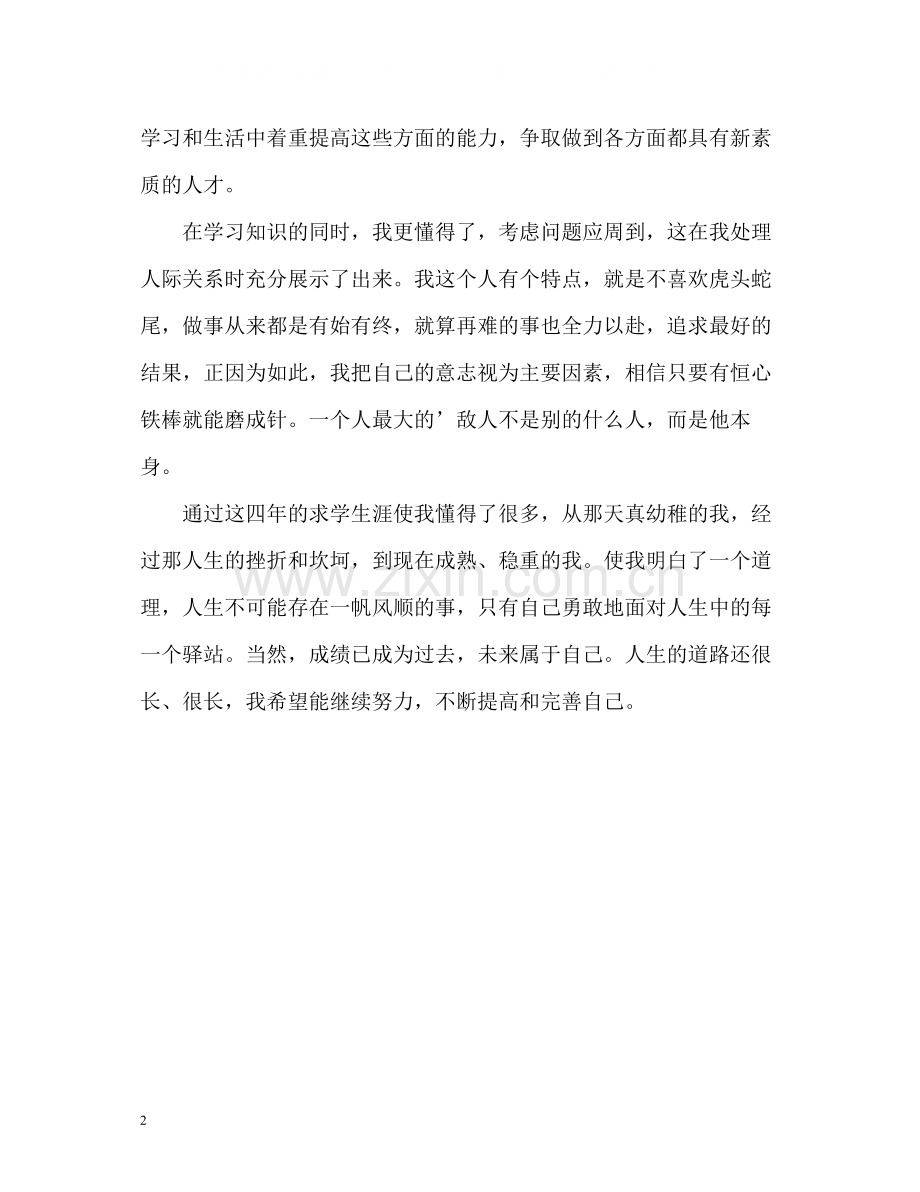 学习和生活中着重提高这些方面的能力，争取做到各方面都具有新素质的人才。

在学习知识的同时，我更懂得了，考虑问题应周到，这在我处理人际关系时充分展示了出来。我这个人有个特点，就是不喜欢虎头蛇尾，做事从来都是有始有终，就算再难的事也全力以赴，追求最好的结果，正因为如此，我把自己的意志视为主要因素，相信只要有恒心铁棒就能磨成针。一个人最大的’敌人不是别的什么人，而是他本身。

通过这四年的求学生涯使我懂得了很多，从那天真幼稚的我，经过那人生的挫折和坎坷，到现在成熟、稳重的我。使我明白了一个道理，人生不可能存在一帆风顺的事，只有自己勇敢地面对人生中的每一个驿站。当然，成绩已成为过去，未来属于自己。人生的道路还很长、很长，我希望能继续努力，不断提高和完善自己。

www.zixin.com.cn

2